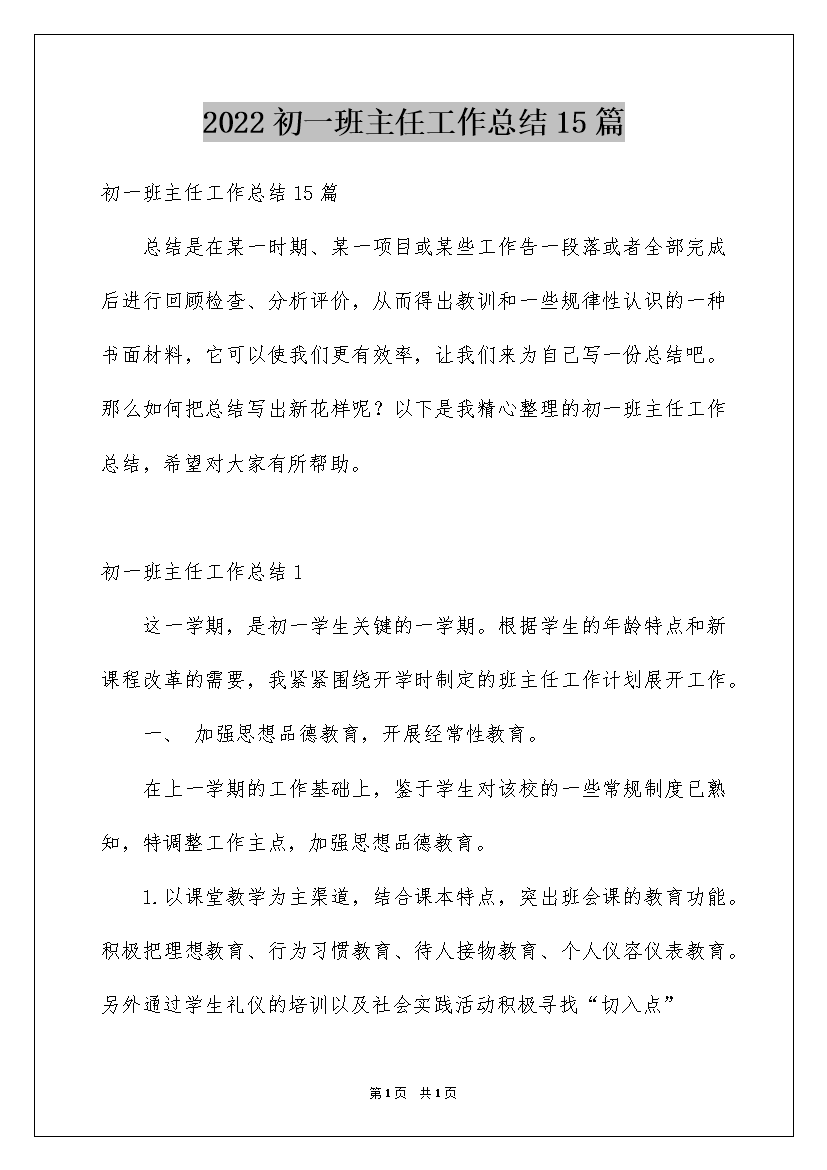 2022初一班主任工作总结15篇

初一班主任工作总结15篇

总结是在某一时期、某一项目或某些工作告一段落或者全部完成后进行回顾检查、分析评价，从而得出教训和一些规律性认识的一种书面材料，它可以使我们更有效率，让我们来为自己写一份总结吧。那么如何把总结写出新花样呢？以下是我精心整理的初一班主任工作总结，希望对大家有所帮助。

初一班主任工作总结1

这一学期，是初一学生关键的一学期。根据学生的年龄特点和新课程改革的需要，我紧紧围绕开学时制定的班主任工作计划展开工作。

一、 加强思想品德教育，开展经常性教育。

在上一学期的工作基础上，鉴于学生对该校的一些常规制度已熟知，特调整工作主点，加强思想品德教育。

1.以课堂教学为主渠道，结合课本特点，突出班会课的教育功能。积极把理想教育、行为习惯教育、待人接物教育、个人仪容仪表教育。另外通过学生礼仪的培训以及社会实践活动积极寻找“切入点”

第1页 共1页